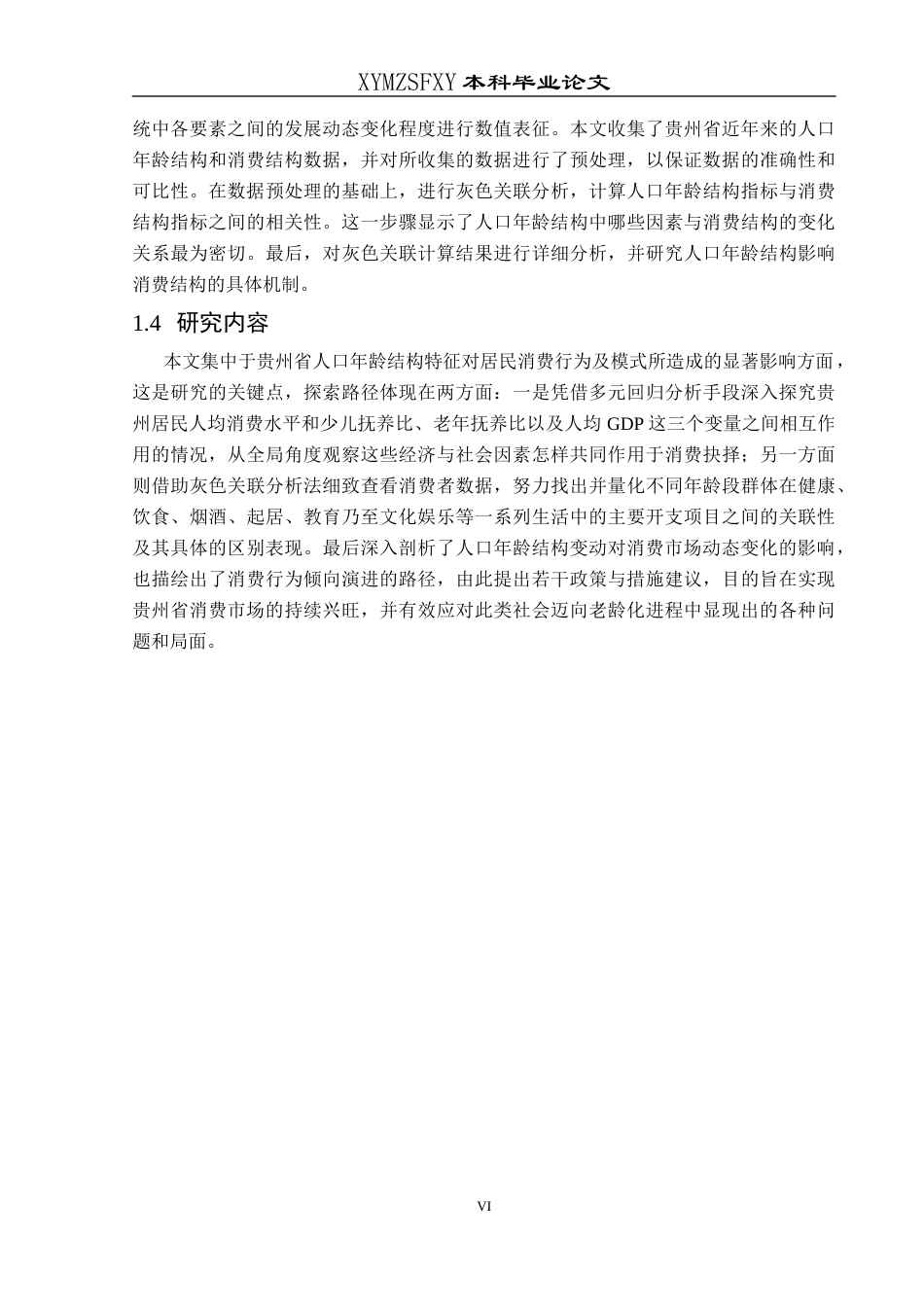 XYMZSFXY 本科毕业论文

统中各要素之间的发展动态变化程度进行数值表征。本文收集了贵州省近年来的人口年龄结构和消费结构数据，并对所收集的数据进行了预处理，以保证数据的准确性和可比性。在数据预处理的基础上，进行灰色关联分析，计算人口年龄结构指标与消费结构指标之间的相关性。这一步骤显示了人口年龄结构中哪些因素与消费结构的变化关系最为密切。最后，对灰色关联计算结果进行详细分析，并研究人口年龄结构影响消费结构的具体机制。

1.4 研究内容

本文集中于贵州省人口年龄结构特征对居民消费行为及模式所造成的显著影响方面，这是研究的关键点，探索路径体现在两方面：一是凭借多元回归分析手段深入探究贵州居民人均消费水平和少儿抚养比、老年抚养比以及人均 GDP 这三个变量之间相互作用的情况，从全局角度观察这些经济与社会因素怎样共同作用于消费抉择；另一方面则借助灰色关联分析法细致查看消费者数据，努力找出并量化不同年龄段群体在健康、饮食、烟酒、起居、教育乃至文化娱乐等一系列生活中的主要开支项目之间的关联性及其具体的区别表现。最后深入剖析了人口年龄结构变动对消费市场动态变化的影响，也描绘出了消费行为倾向演进的路径，由此提出若干政策与措施建议，目的旨在实现贵州省消费市场的持续兴旺，并有效应对此类社会迈向老龄化进程中显现出的各种问题和局面。

VI